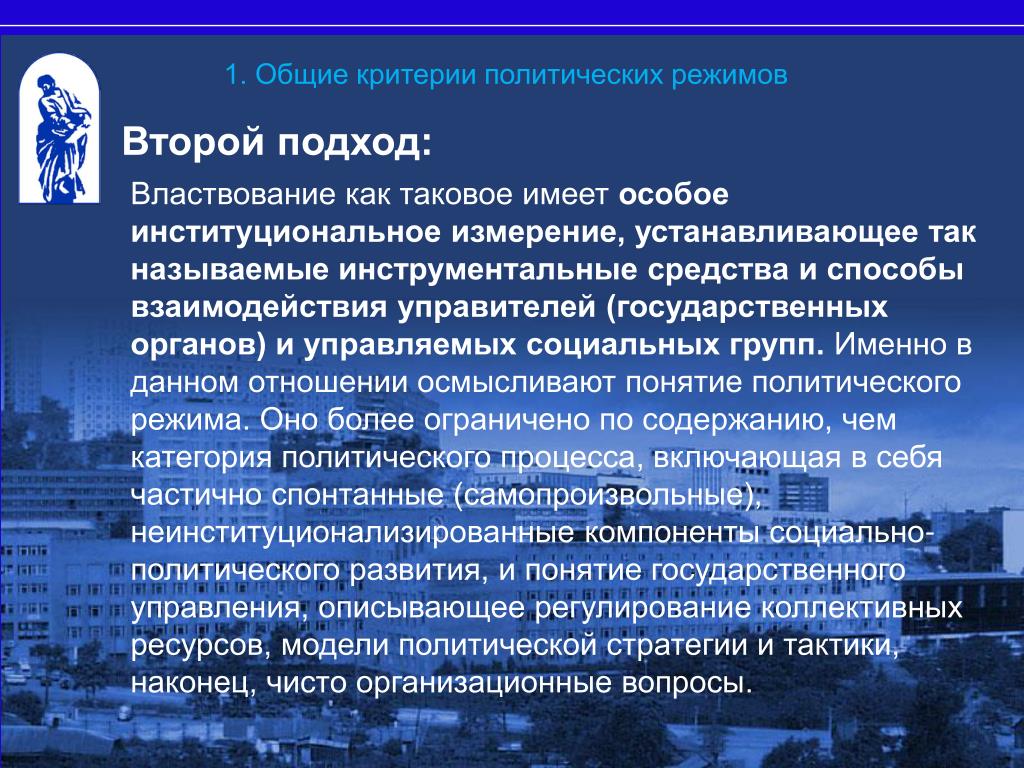 1. Общие критерии политических режимов

Второй подход:

Властвование как таковое имеет особое институциональное измерение, устанавливающее так называемые инструментальные средства и способы взаимодействия управителей (государственных органов) и управляемых социальных групп. Именно в данном отношении осмысливают понятие политического режима. Оно более ограничено по содержанию, чем категория политического процесса, включающая в себя частично спонтанные (самопроизвольные), неинституционализированные компоненты социально-политического развития, и понятие государственного управления, описывающее регулирование коллективных ресурсов, модели политической стратегии и тактики, наконец, чисто организационные вопросы.